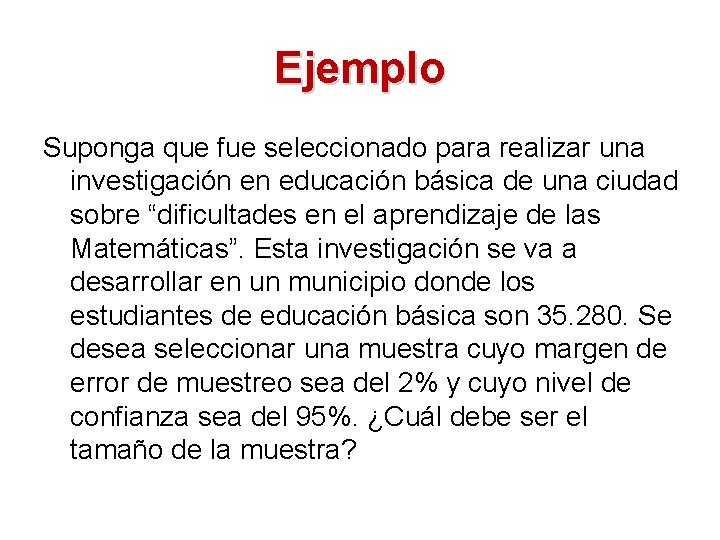 Ejemplo

Suponga que fue seleccionado para realizar una investigación en educación básica de una ciudad sobre "dificultades en el aprendizaje de las Matemáticas". Esta investigación se va a desarrollar en un municipio donde los estudiantes de educación básica son 35.280. Se desea seleccionar una muestra cuyo margen de error de muestreo sea del 2% y cuyo nivel de confianza sea del 95%. ¿Cuál debe ser el tamaño de la muestra?